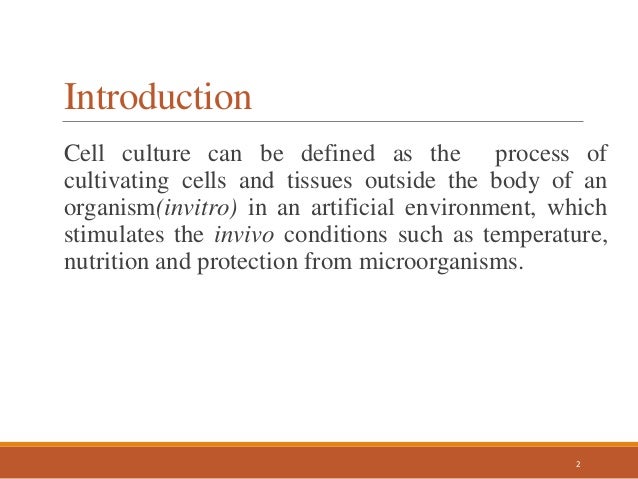 Introduction

Cell culture can be defined as the process of cultivating cells and tissues outside the body of an organism(invitro) in an artificial environment, which stimulates the invivo conditions such as temperature, nutrition and protection from microorganisms.

2